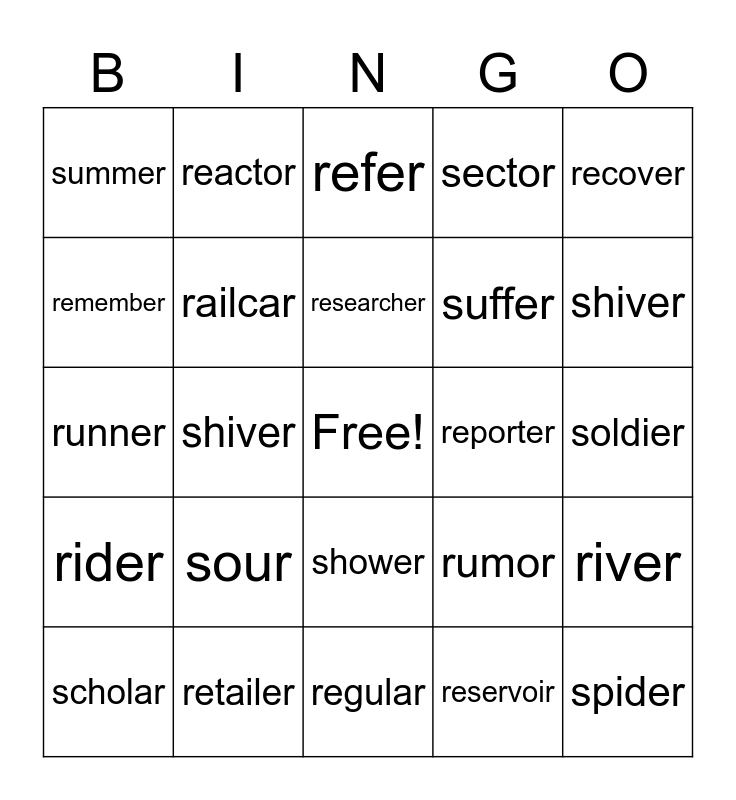 | B | I | N | G | O |
|---|---|---|---|---|
| summer | reactor | refer | sector | recover |
| remember | railcar | researcher | suffer | shiver |
| runner | shiver | Free! | reporter | soldier |
| rider | sour | shower | rumor | river |
| scholar | retailer | regular | reservoir | spider |